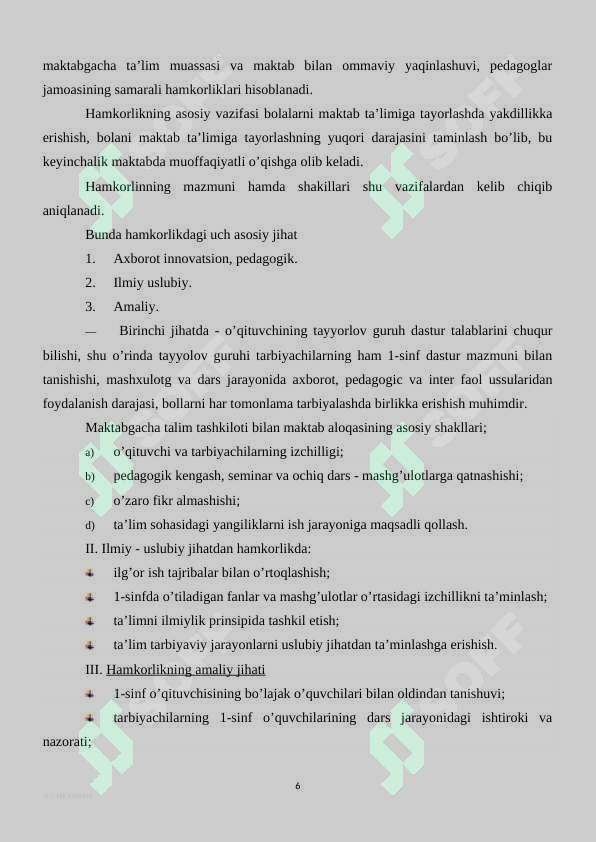 maktabgacha ta’lim muassasi va maktab bilan ommaviy yaqinlashuvi, pedagoglar jamoasining samarali hamkorliklari hisoblanadi.

Hamkorlikning asosiy vazifasi bolalarni maktab ta’limiga tayorlashda yakdillikka erishish, bolani maktab ta’limiga tayorlashning yuqori darajasini taminlash bo’lib, bu keyinchalik maktabda muoffaqiyatli o’qishga olib keladi.

Hamkorlinning mazmuni hamda shakillari shu vazifalardan kelib chiqib aniqlanadi.

Bunda hamkorlikdagi uch asosiy jihat

1. Axborot innovatsion, pedagogik.

2. Ilmiy uslubiy.

3. Amaliy.

— Birinchi jihatda - o’qituvchining tayyorlov guruh dastur talablarini chuqur bilishi, shu o’rinda tayyolov guruhi tarbiyachilarning ham 1-sinf dastur mazmuni bilan tanishishi, mashxulotg va dars jarayonida axborot, pedagogic va inter faol ussularidan foydalanish darajasi, bollarni har tomonlama tarbiyalashda birlikka erishish muhimdir.

Maktabgacha talim tashkiloti bilan maktab aloqasining asosiy shakllari;

a) o’qituvchi va tarbiyachilarning izchilligi;

b) pedagogik kengash, seminar va ochiq dars - mashg’ulotlarga qatnashishi;

c) o’zaro fikr almashishi;

d) ta’lim sohasidagi yangiliklarni ish jarayoniga maqsadli qollash.

II. Ilmiy - uslubiy jihatdan hamkorlikda:

ilg’or ish tajribalar bilan o’rtoqlashish;

1-sinfda o’tiladigan fanlar va mashg’ulotlar o’rtasidagi izchillikni ta’minlash;

ta’limni ilmiylik prinsipida tashkil etish;

ta’lim tarbiyaviy jarayonlarni uslubiy jihatdan ta’minlashga erishish.

III. Hamkorlikning amaliy jihati

1-sinf o’qituvchisining bo’lajak o’quvchilari bilan oldindan tanishuvi;

tarbiyachilarning 1-sinf o’quvchilarining dars jarayonidagi ishtiroki va nazorati;

6